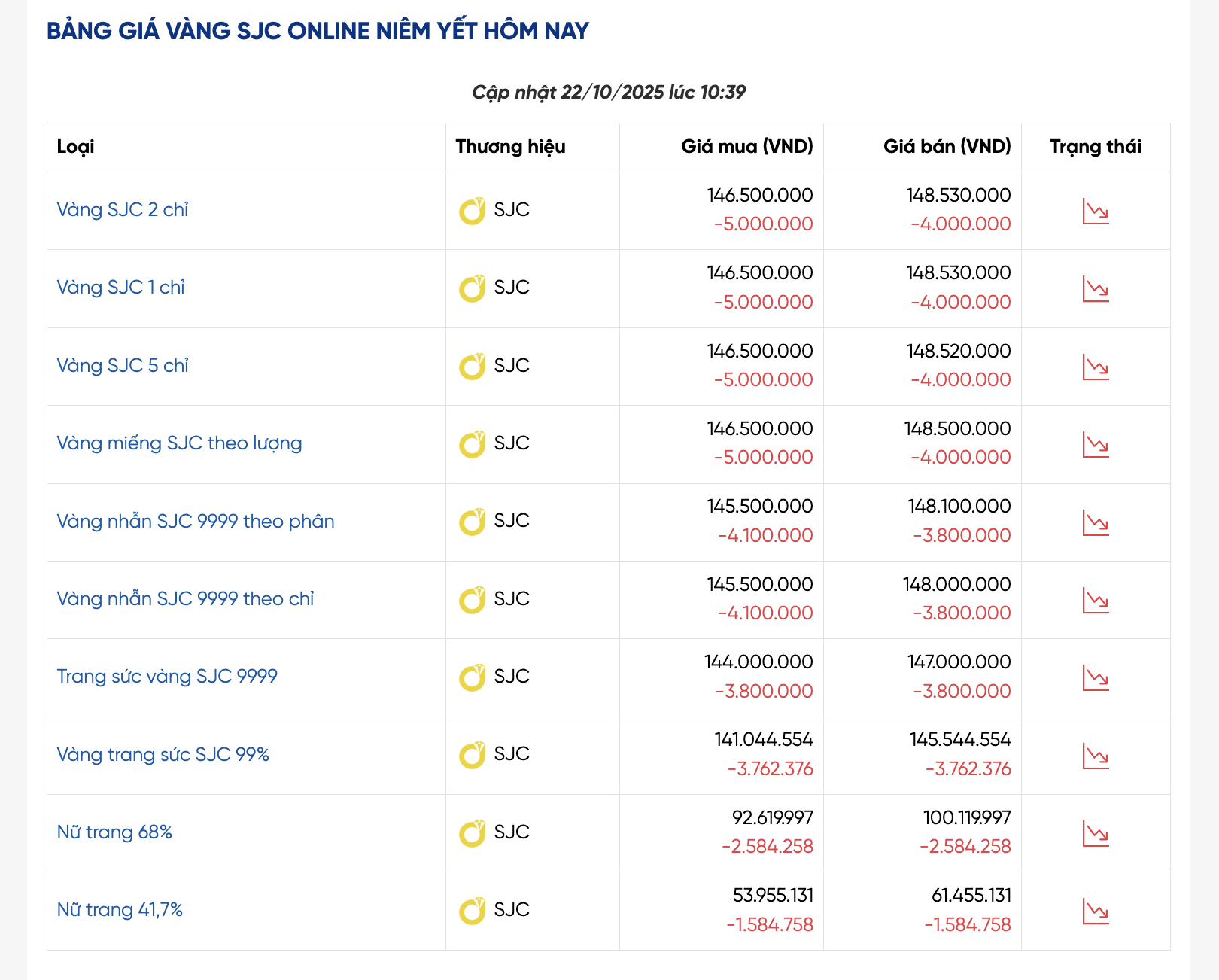 BẢNG GIÁ VÀNG SJC ONLINE NIÊM YẾT HÔM NAY

Cập nhật 22/10/2025 lúc 10:39

| Loại | Thương hiệu | Giá mua (VND) | Giá bán (VND) | Trạng thái |
|---|---|---|---|---|
| Vàng SJC 2 chỉ | SJC | 146.500.000 -5.000.000 | 148.530.000 -4.000.000 | |
| Vàng SJC 1 chỉ | SJC | 146.500.000 -5.000.000 | 148.530.000 -4.000.000 | |
| Vàng SJC 5 chỉ | SJC | 146.500.000 -5.000.000 | 148.520.000 -4.000.000 | |
| Vàng miếng SJC theo lượng | SJC | 146.500.000 -5.000.000 | 148.500.000 -4.000.000 | |
| Vàng nhẫn SJC 9999 theo phân | SJC | 145.500.000 -4.100.000 | 148.100.000 -3.800.000 | |
| Vàng nhẫn SJC 9999 theo chỉ | SJC | 145.500.000 -4.100.000 | 148.000.000 -3.800.000 | |
| Trang sức vàng SJC 9999 | SJC | 144.000.000 -3.800.000 | 147.000.000 -3.800.000 | |
| Vàng trang sức SJC 99% | SJC | 141.044.554 -3.762.376 | 145.544.554 -3.762.376 | |
| Nữ trang 68% | SJC | 92.619.997 -2.584.258 | 100.119.997 -2.584.258 | |
| Nữ trang 41,7% | SJC | 53.955.131 -1.584.758 | 61.455.131 -1.584.758 | |